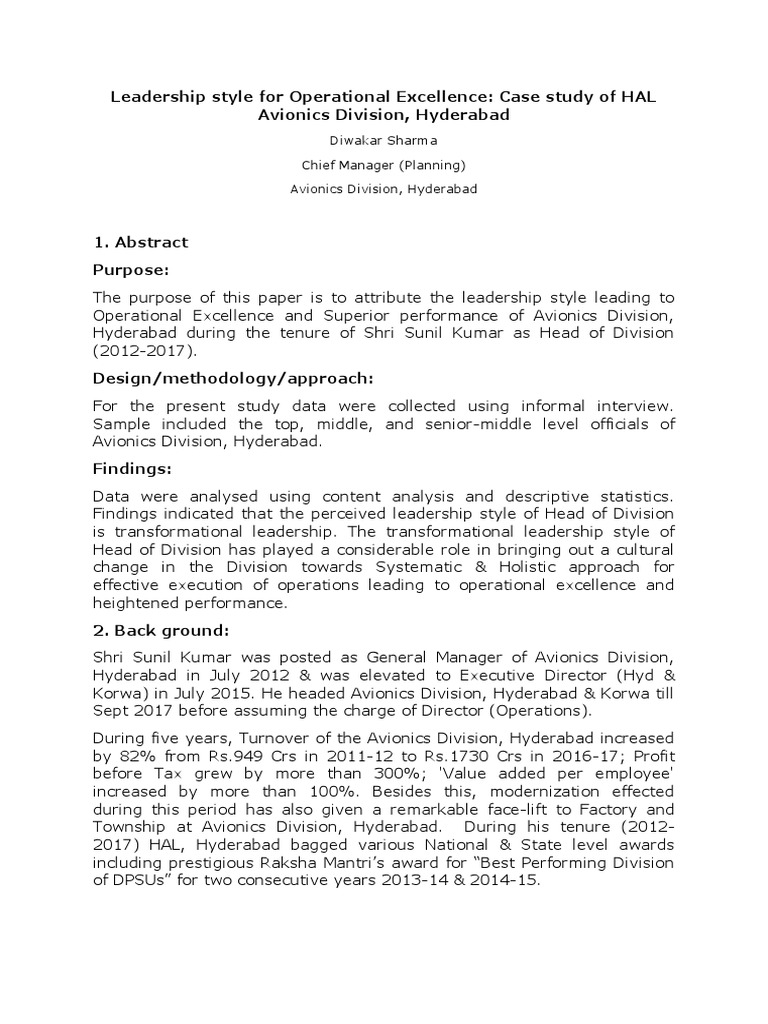 Leadership style for Operational Excellence: Case study of HAL Avionics Division, Hyderabad

Diwakar Sharma

Chief Manager (Planning)

Avionics Division, Hyderabad

1. Abstract

Purpose:

The purpose of this paper is to attribute the leadership style leading to Operational Excellence and Superior performance of Avionics Division, Hyderabad during the tenure of Shri Sunil Kumar as Head of Division (2012-2017).

Design/methodology/approach:

For the present study data were collected using informal interview. Sample included the top, middle, and senior-middle level officials of Avionics Division, Hyderabad.

Findings:

Data were analysed using content analysis and descriptive statistics. Findings indicated that the perceived leadership style of Head of Division is transformational leadership. The transformational leadership style of Head of Division has played a considerable role in bringing out a cultural change in the Division towards Systematic & Holistic approach for effective execution of operations leading to operational excellence and heightened performance.

2. Back ground:

Shri Sunil Kumar was posted as General Manager of Avionics Division, Hyderabad in July 2012 & was elevated to Executive Director (Hyd & Korwa) in July 2015. He headed Avionics Division, Hyderabad & Korwa till Sept 2017 before assuming the charge of Director (Operations).

During five years, Turnover of the Avionics Division, Hyderabad increased by 82% from Rs.949 Crs in 2011-12 to Rs.1730 Crs in 2016-17; Profit before Tax grew by more than 300%; 'Value added per employee' increased by more than 100%. Besides this, modernization effected during this period has also given a remarkable face-lift to Factory and Township at Avionics Division, Hyderabad. During his tenure (2012-2017) HAL, Hyderabad bagged various National & State level awards including prestigious Raksha Mantri's award for "Best Performing Division of DPSUs" for two consecutive years 2013-14 & 2014-15.